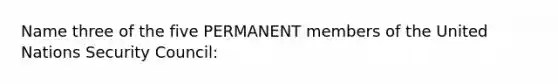 Name three of the five PERMANENT members of the United Nations Security Council: